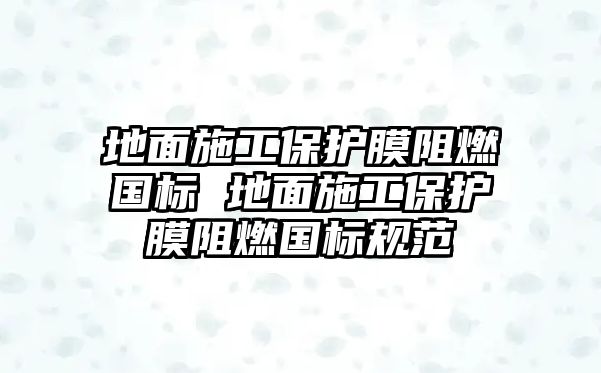 地面施工保护膜阻燃国标 地面施工保护膜阻燃国标规范